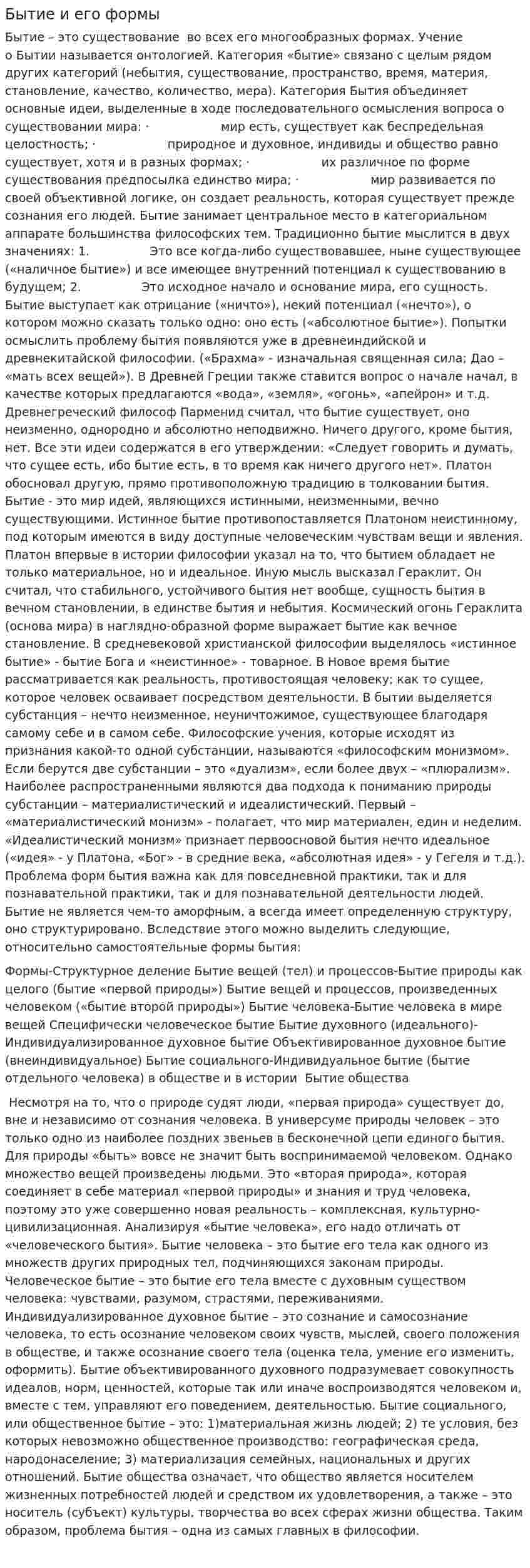 Бытие и его формы

Бытие – это существование во всех его многообразных формах. Учение о Бытии называется онтологией. Категория «бытие» связано с целым рядом других категорий (небытия, существование, пространство, время, материя, становление, качество, количество, мера). Категория Бытия объединяет основные идеи, выделенные в ходе последовательного осмысления вопроса о существовании мира: · мир есть, существует как беспредельная целостность; · природное и духовное, индивиды и общество равно существует, хотя и в разных формах; · их различное по форме существования предпосылка единство мира; · мир развивается по своей объективной логике, он создает реальность, которая существует прежде сознания его людей. Бытие занимает центральное место в категориальном аппарате большинства философских тем. Традиционно бытие мыслится в двух значениях: 1. Это все когда-либо существовавшее, ныне существующее («наличное бытие») и все имеющее внутренний потенциал к существованию в будущем; 2. Это исходное начало и основание мира, его сущность. Бытие выступает как отрицание («ничто»), некий потенциал («нечто»), о котором можно сказать только одно: оно есть («абсолютное бытие»). Попытки осмыслить проблему бытия появляются уже в древнеиндийской и древнекитайской философии. («Брахма» - изначальная священная сила; Дао – «мать всех вещей»). В Древней Греции также ставится вопрос о начале начал, в качестве которых предлагаются «вода», «земля», «огонь», «апейрон» и т.д. Древнегреческий философ Парменид считал, что бытие существует, оно неизменно, однородно и абсолютно неподвижно. Ничего другого, кроме бытия, нет. Все эти идеи содержатся в его утверждении: «Следует говорить и думать, что сущее есть, ибо бытие есть, в то время как ничего другого нет». Платон обосновал другую, прямо противоположную традицию в толковании бытия. Бытие - это мир идей, являющихся истинными, неизменными, вечно существующими. Истинное бытие противопоставляется Платоном неистинному, под которым имеются в виду доступные человеческим чувствам вещи и явления. Платон впервые в истории философии указал на то, что бытием обладает не только материальное, но и идеальное. Иную мысль высказал Гераклит. Он считал, что стабильного, устойчивого бытия нет вообще, сущность бытия в вечном становлении, в единстве бытия и небытия. Космический огонь Гераклита (основа мира) в наглядно-образной форме выражает бытие как вечное становление. В средневековой христианской философии выделялось «истинное бытие» - бытие Бога и «неистинное» - товарное. В Новое время бытие рассматривается как реальность, противостоящая человеку; как то сущее, которое человек осваивает посредством деятельности. В бытии выделяется субстанция – нечто неизменное, неуничтожимое, существующее благодаря самому себе и в самом себе. Философские учения, которые исходят из признания какой-то одной субстанции, называются «философским монизмом». Если берутся две субстанции – это «дуализм», если более двух – «плюрализм». Наиболее распространенными являются два подхода к пониманию природы субстанции – материалистический и идеалистический. Первый – «материалистический монизм» - полагает, что мир материален, един и неделим. «Идеалистический монизм» признает первоосновой бытия нечто идеальное («идея» - у Платона, «Бог» - в средние века, «абсолютная идея» - у Гегеля и т.д.). Проблема форм бытия важна как для повседневной практики, так и для познавательной практики, так и для познавательной деятельности людей. Бытие не является чем-то аморфным, а всегда имеет определенную структуру, оно структурировано. Вследствие этого можно выделить следующие, относительно самостоятельные формы бытия:

Формы-Структурное деление Бытие вещей (тел) и процессов-Бытие природы как целого (бытие «первой природы») Бытие вещей и процессов, произведенных человеком («бытие второй природы») Бытие человека-Бытие человека в мире вещей Специфически человеческое бытие Бытие духовного (идеального)-Индивидуализированное духовное бытие Объективированное духовное бытие (внеиндивидуальное) Бытие социального-Индивидуальное бытие (бытие отдельного человека) в обществе и в истории Бытие общества

Несмотря на то, что о природе судят люди, «первая природа» существует до, вне и независимо от сознания человека. В универсуме природы человек – это только одно из наиболее поздних звеньев в бесконечной цепи единого бытия. Для природы «быть» вовсе не значит быть воспринимаемой человеком. Однако множество вещей произведены людьми. Это «вторая природа», которая соединяет в себе материал «первой природы» и знания и труд человека, поэтому это уже совершенно новая реальность – комплексная, культурно-цивилизационная. Анализируя «бытие человека», его надо отличать от «человеческого бытия». Бытие человека – это бытие его тела как одного из множеств других природных тел, подчиняющихся законам природы. Человеческое бытие – это бытие его тела вместе с духовным существом человека: чувствами, разумом, страстями, переживаниями. Индивидуализированное духовное бытие – это сознание и самосознание человека, то есть осознание человеком своих чувств, мыслей, своего положения в обществе, и также осознание своего тела (оценка тела, умение его изменить, оформить). Бытие объективированного духовного подразумевает совокупность идеалов, норм, ценностей, которые так или иначе воспроизводятся человеком и, вместе с тем, управляют его поведением, деятельностью. Бытие социального, или общественное бытие – это: 1)материальная жизнь людей; 2) те условия, без которых невозможно общественное производство: географическая среда, народонаселение; 3) материализация семейных, национальных и других отношений. Бытие общества означает, что общество является носителем жизненных потребностей людей и средством их удовлетворения, а также – это носитель (субъект) культуры, творчества во всех сферах жизни общества. Таким образом, проблема бытия – одна из самых главных в философии.